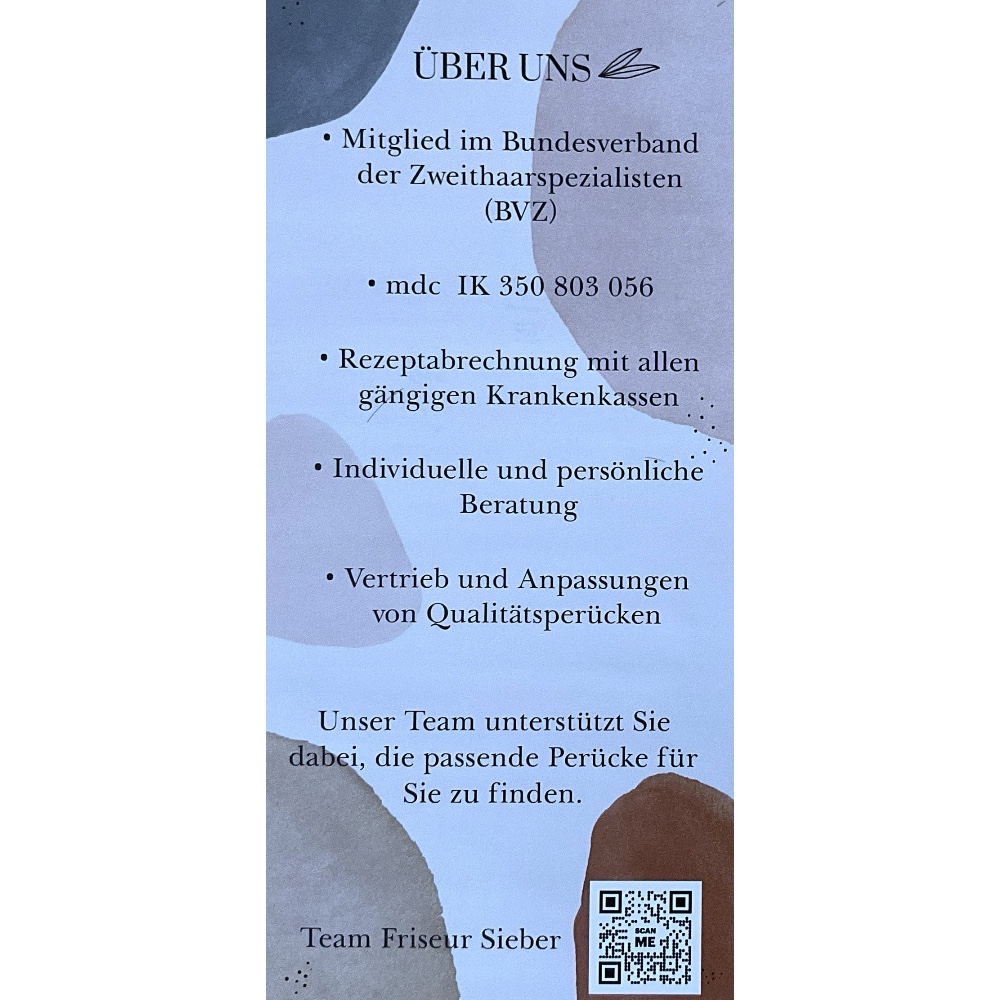 ÜBER UNS

• Mitglied im Bundesverband der Zweithaarspezialisten (BVZ)

• mdc IK 350 803 056

• Rezeptabrechnung mit allen gängigen Krankenkassen

• Individuelle und persönliche Beratung

• Vertrieb und Anpassungen von Qualitätsperücken

Unser Team unterstützt Sie dabei, die passende Perücke für Sie zu finden.

Team Friseur Sieber

SCAN ME